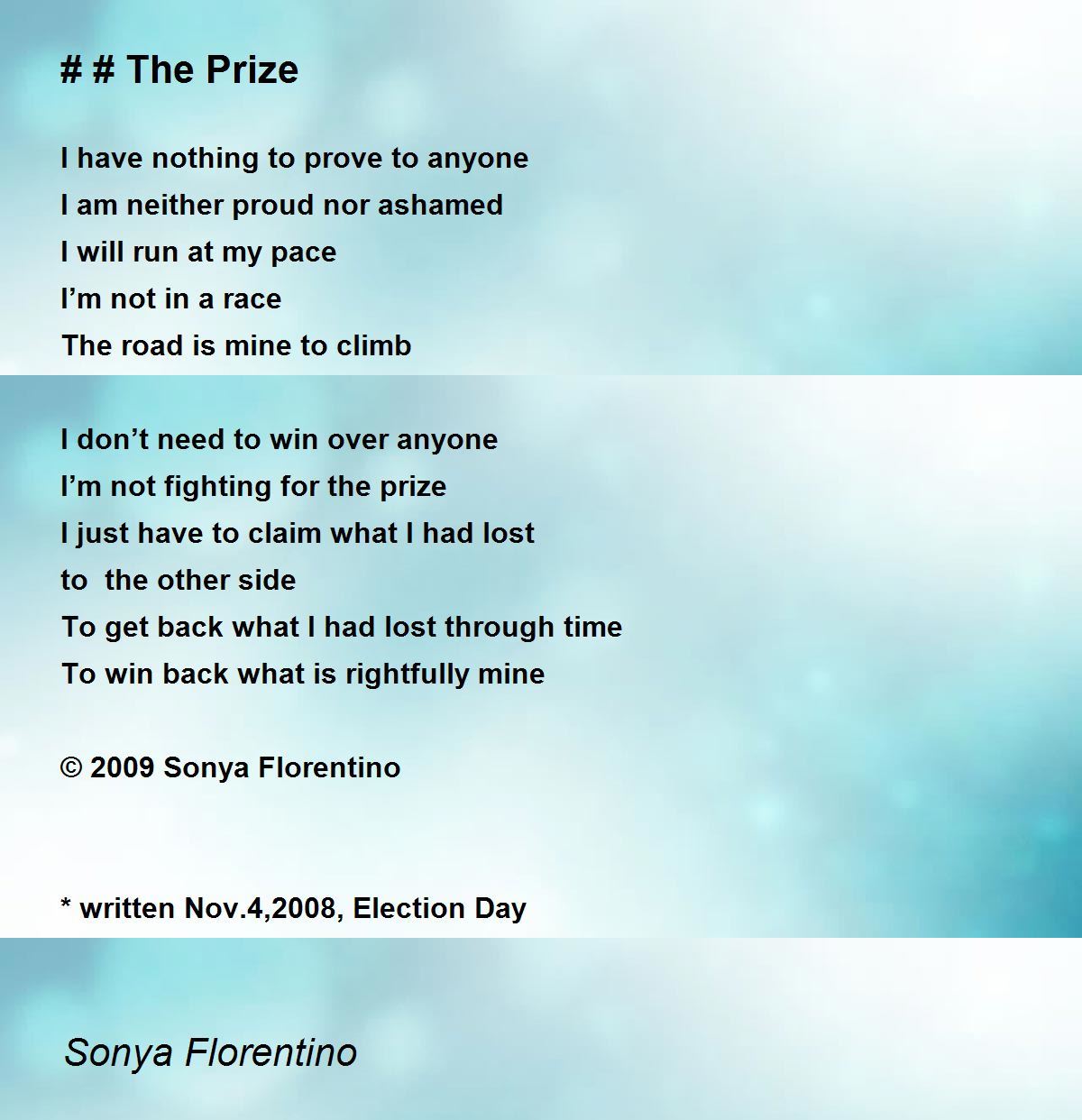 # # The Prize

I have nothing to prove to anyone
I am neither proud nor ashamed
I will run at my pace
I'm not in a race
The road is mine to climb

I don't need to win over anyone
I'm not fighting for the prize
I just have to claim what I had lost
to  the other side
To get back what I had lost through time
To win back what is rightfully mine

© 2009 Sonya Florentino

* written Nov.4,2008, Election Day

Sonya Florentino